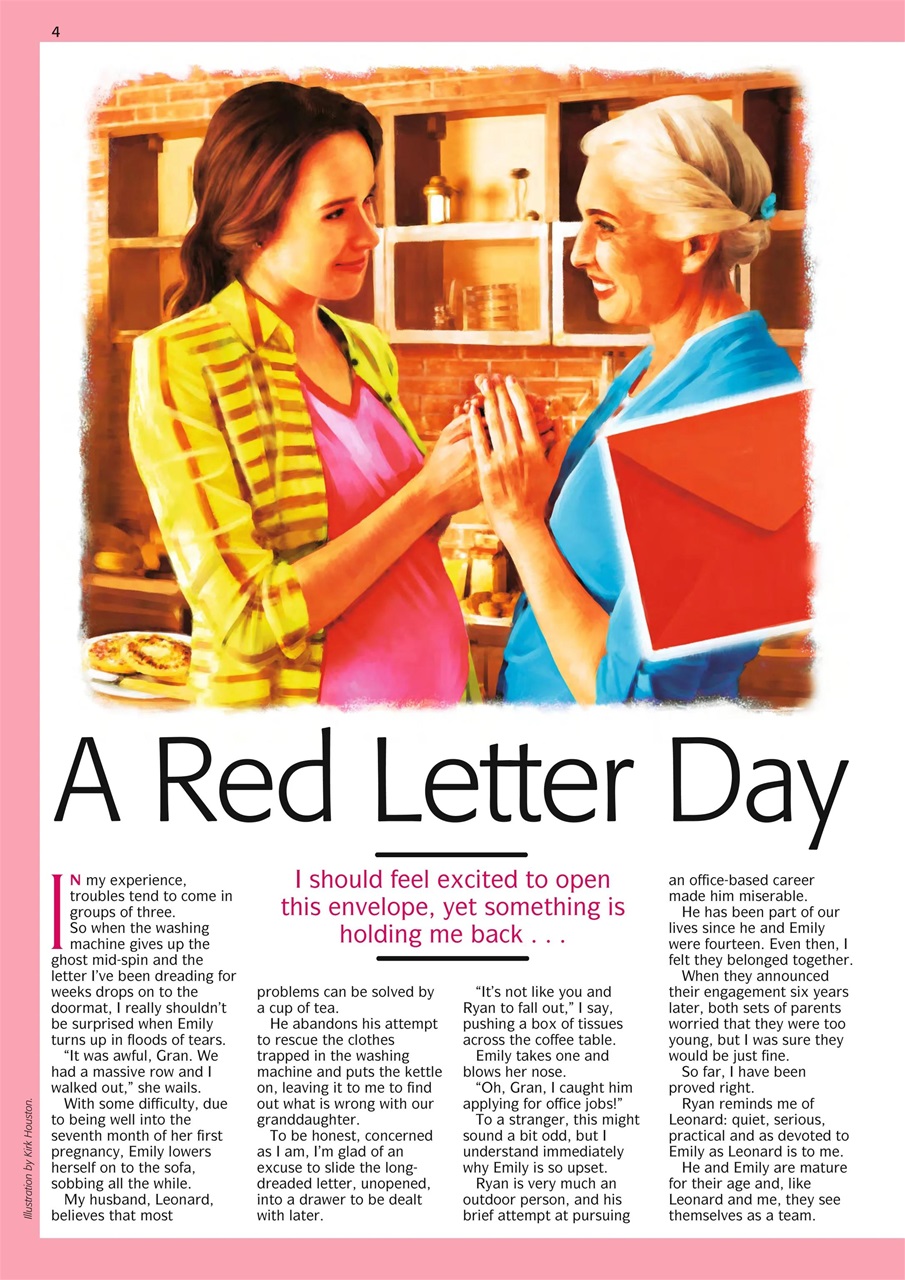 4

A Red Letter Day

I should feel excited to open this envelope, yet something is holding me back . . .

IN my experience, troubles tend to come in groups of three.

So when the washing machine gives up the ghost mid-spin and the letter I've been dreading for weeks drops on to the doormat, I really shouldn't be surprised when Emily turns up in floods of tears.

"It was awful, Gran. We had a massive row and I walked out," she wails.

With some difficulty, due to being well into the seventh month of her first pregnancy, Emily lowers herself on to the sofa, sobbing all the while.

My husband, Leonard, believes that most problems can be solved by a cup of tea.

He abandons his attempt to rescue the clothes trapped in the washing machine and puts the kettle on, leaving it to me to find out what is wrong with our granddaughter.

To be honest, concerned as I am, I'm glad of an excuse to slide the long-dreaded letter, unopened, into a drawer to be dealt with later.

"It's not like you and Ryan to fall out," I say, pushing a box of tissues across the coffee table.

Emily takes one and blows her nose.

"Oh, Gran, I caught him applying for office jobs!"

To a stranger, this might sound a bit odd, but I understand immediately why Emily is so upset.

Ryan is very much an outdoor person, and his brief attempt at pursuing an office-based career made him miserable.

He has been part of our lives since he and Emily were fourteen. Even then, I felt they belonged together.

When they announced their engagement six years later, both sets of parents worried that they were too young, but I was sure they would be just fine.

So far, I have been proved right.

Ryan reminds me of Leonard: quiet, serious, practical and as devoted to Emily as Leonard is to me.

He and Emily are mature for their age and, like Leonard and me, they see themselves as a team.

Illustration by Kirk Houston.